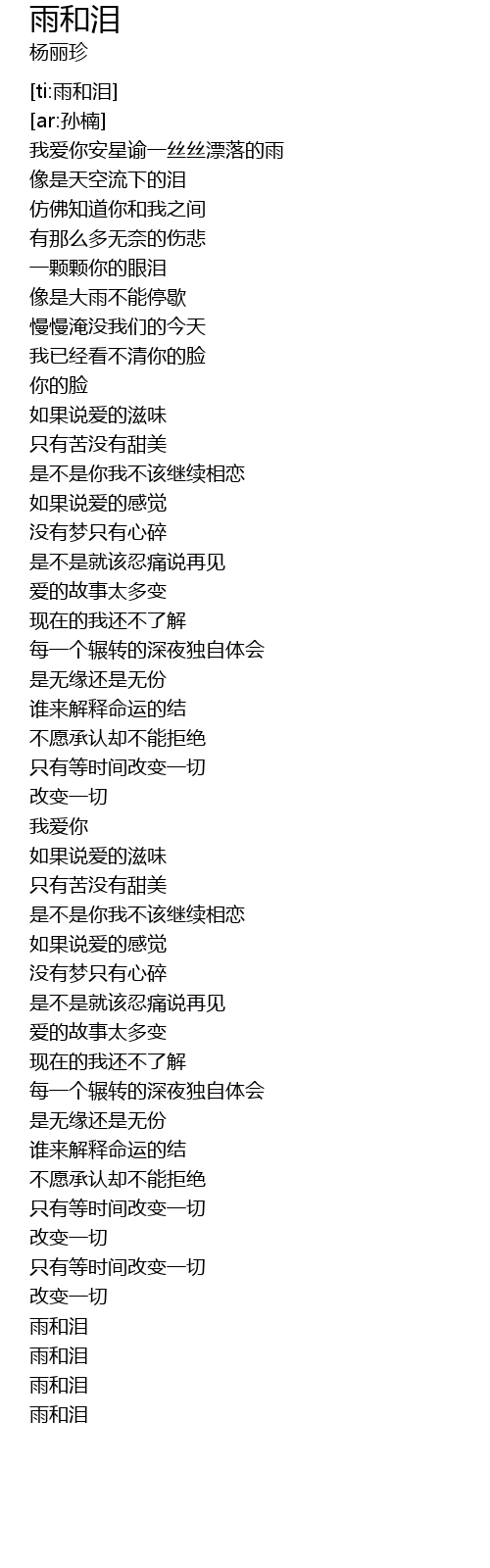 雨和泪
杨丽珍

[ti:雨和泪]
[ar:孙楠]
我爱你安星谕一丝丝漂落的雨
像是天空流下的泪
仿佛知道你和我之间
有那么多无奈的伤悲
一颗颗你的眼泪
像是大雨不能停歇
慢慢淹没我们的今天
我已经看不清你的脸
你的脸
如果说爱的滋味
只有苦没有甜美
是不是你我不该继续相恋
如果说爱的感觉
没有梦只有心碎
是不是就该忍痛说再见
爱的故事太多变
现在的我还不了解
每一个辗转的深夜独自体会
是无缘还是无份
谁来解释命运的结
不愿承认却不能拒绝
只有等时间改变一切
改变一切
我爱你
如果说爱的滋味
只有苦没有甜美
是不是你我不该继续相恋
如果说爱的感觉
没有梦只有心碎
是不是就该忍痛说再见
爱的故事太多变
现在的我还不了解
每一个辗转的深夜独自体会
是无缘还是无份
谁来解释命运的结
不愿承认却不能拒绝
只有等时间改变一切
改变一切
只有等时间改变一切
改变一切
雨和泪
雨和泪
雨和泪
雨和泪